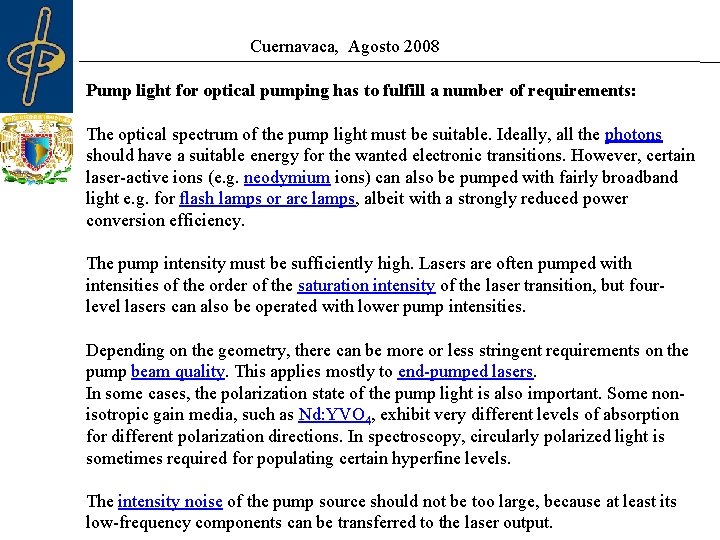 Cuernavaca, Agosto 2008

Pump light for optical pumping has to fulfill a number of requirements:

The optical spectrum of the pump light must be suitable. Ideally, all the photons should have a suitable energy for the wanted electronic transitions. However, certain laser-active ions (e.g. neodymium ions) can also be pumped with fairly broadband light e.g. for flash lamps or arc lamps, albeit with a strongly reduced power conversion efficiency.

The pump intensity must be sufficiently high. Lasers are often pumped with intensities of the order of the saturation intensity of the laser transition, but four-level lasers can also be operated with lower pump intensities.

Depending on the geometry, there can be more or less stringent requirements on the pump beam quality. This applies mostly to end-pumped lasers.
In some cases, the polarization state of the pump light is also important. Some non-isotropic gain media, such as $Nd:YVO_4$, exhibit very different levels of absorption for different polarization directions. In spectroscopy, circularly polarized light is sometimes required for populating certain hyperfine levels.

The intensity noise of the pump source should not be too large, because at least its low-frequency components can be transferred to the laser output.